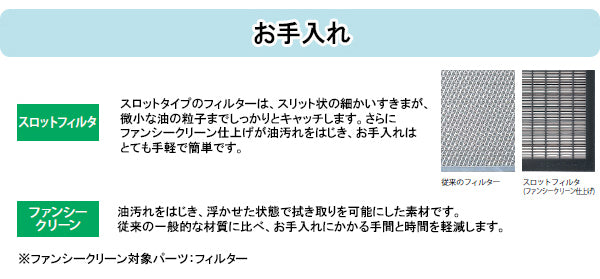 お手入れ

スロットフィルタ

スロットタイプのフィルターは、スリット状の細かいすきまが、微小な油の粒子までしっかりとキャッチします。さらにファンシークリーン仕上げが油汚れをはじき、お手入れはとても手軽で簡単です。

従来のフィルター

スロットフィルタ
(ファンシークリーン仕上げ)

ファンシークリーン

油汚れをはじき、浮かせた状態で拭き取りを可能にした素材です。
従来の一般的な材質に比べ、お手入れにかかる手間と時間を軽減します。

※ファンシークリーン対象パーツ：フィルター